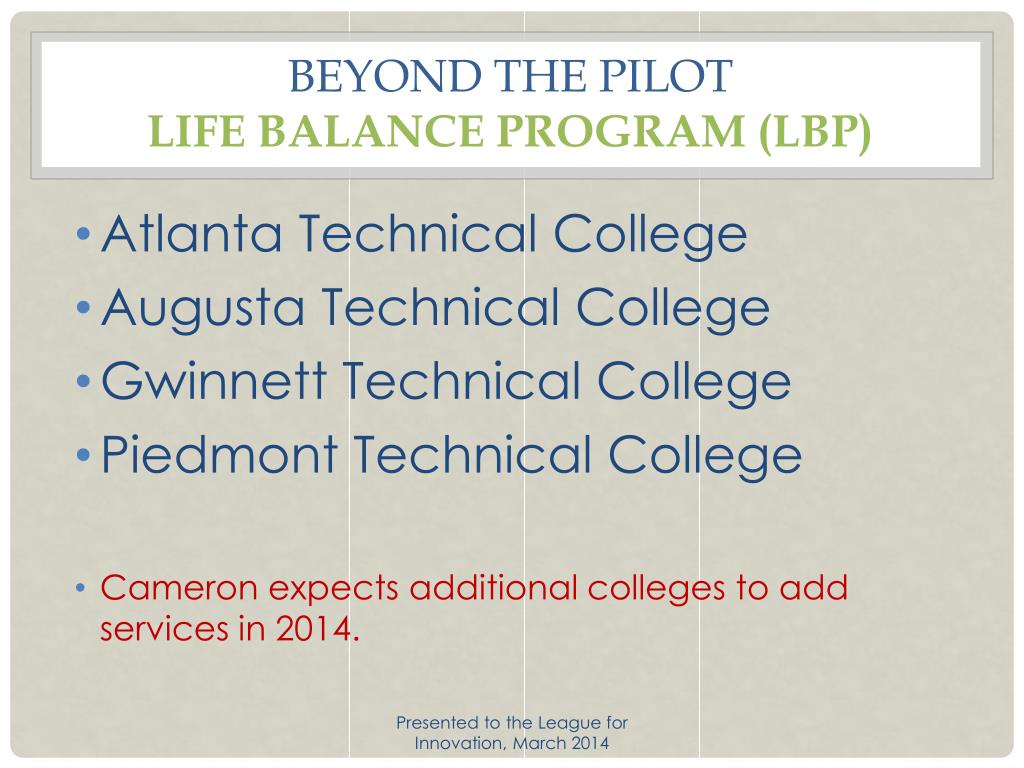 BEYOND THE PILOT
LIFE BALANCE PROGRAM (LBP)

• Atlanta Technical College
• Augusta Technical College
• Gwinnett Technical College
• Piedmont Technical College

• Cameron expects additional colleges to add services in 2014.

Presented to the League for Innovation, March 2014